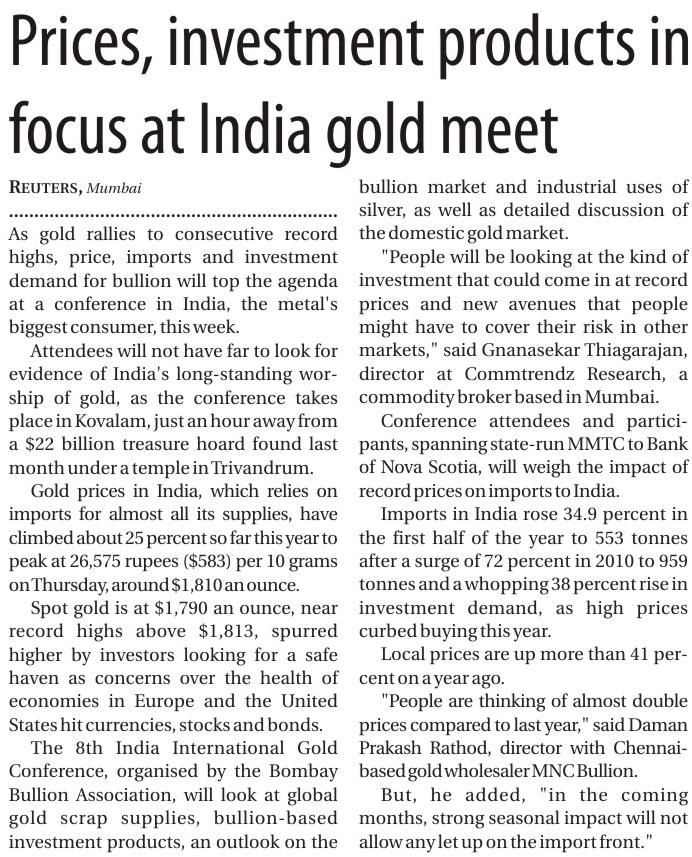 Prices, investment products in focus at India gold meet

REUTERS, Mumbai

As gold rallies to consecutive record highs, price, imports and investment demand for bullion will top the agenda at a conference in India, the metal's biggest consumer, this week.

Attendees will not have far to look for evidence of India's long-standing worship of gold, as the conference takes place in Kovalam, just an hour away from a $22 billion treasure hoard found last month under a temple in Trivandrum.

Gold prices in India, which relies on imports for almost all its supplies, have climbed about 25 percent so far this year to peak at 26,575 rupees ($583) per 10 grams on Thursday, around $1,810 an ounce.

Spot gold is at $1,790 an ounce, near record highs above $1,813, spurred higher by investors looking for a safe haven as concerns over the health of economies in Europe and the United States hit currencies, stocks and bonds.

The 8th India International Gold Conference, organised by the Bombay Bullion Association, will look at global gold scrap supplies, bullion-based investment products, an outlook on the bullion market and industrial uses of silver, as well as detailed discussion of the domestic gold market.

"People will be looking at the kind of investment that could come in at record prices and new avenues that people might have to cover their risk in other markets," said Gnanasekar Thiagarajan, director at Commtrendz Research, a commodity broker based in Mumbai.

Conference attendees and participants, spanning state-run MMTC to Bank of Nova Scotia, will weigh the impact of record prices on imports to India.

Imports in India rose 34.9 percent in the first half of the year to 553 tonnes after a surge of 72 percent in 2010 to 959 tonnes and a whopping 38 percent rise in investment demand, as high prices curbed buying this year.

Local prices are up more than 41 percent on a year ago.

"People are thinking of almost double prices compared to last year," said Daman Prakash Rathod, director with Chennai-based gold wholesaler MNC Bullion.

But, he added, "in the coming months, strong seasonal impact will not allow any let up on the import front."